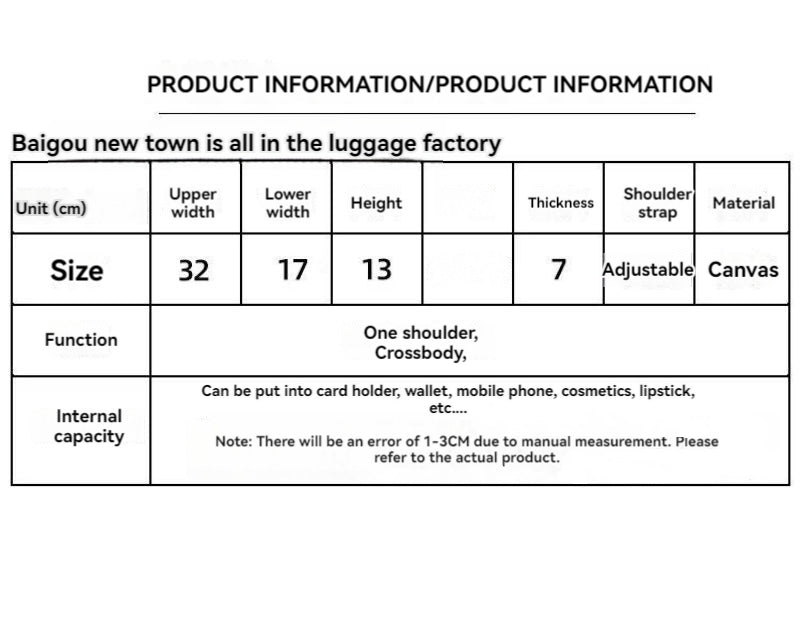 PRODUCT INFORMATION/PRODUCT INFORMATION

Baigou new town is all in the luggage factory

| Unit (cm) | Upper width | Lower width | Height | | Thickness | Shoulder strap | Material |
|---|---|---|---|---|---|---|---|
| Size | 32 | 17 | 13 | | 7 | Adjustable | Canvas |
| Function | One shoulder, Crossbody, | | | | | | |
| Internal capacity | Can be put into card holder, wallet, mobile phone, cosmetics, lipstick, etc.... Note: There will be an error of 1-3CM due to manual measurement. Please refer to the actual product. | | | | | | |